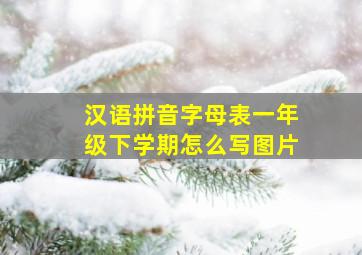 汉语拼音字母表一年级下学期怎么写图片